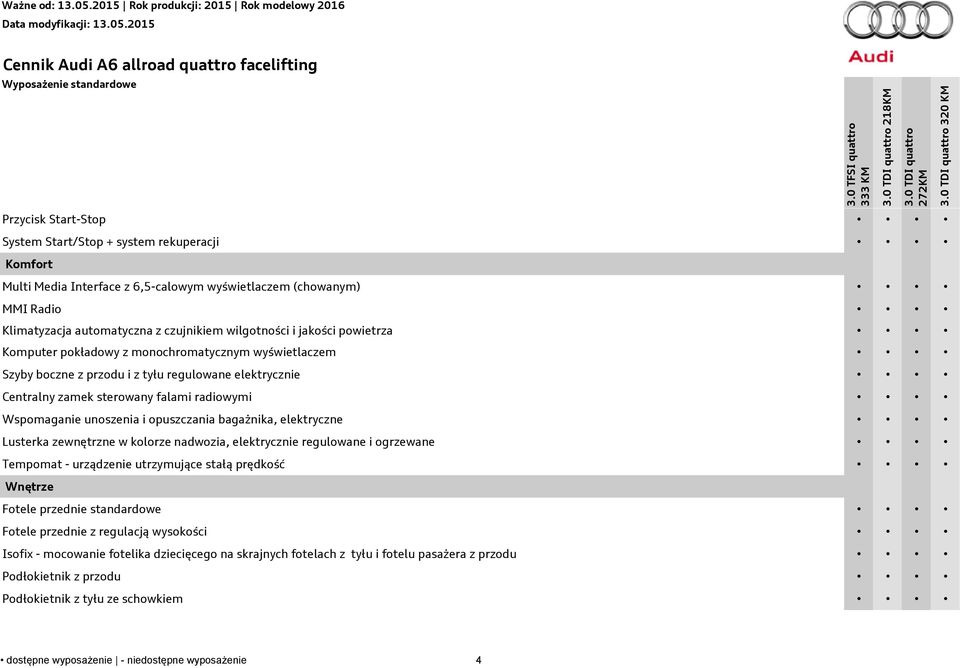 Ważne od: 13.05.2015 | Rok produkcji: 2015 | Rok modelowy 2016
Data modyfikacji: 13.05.2015

Audi

Cennik Audi A6 allroad quattro facelifting
Wyposażenie standardowe

| | 3.0 TFSI quattro 333 KM | 3.0 TDI quattro 218KM | 3.0 TDI quattro 272KM | 3.0 TDI quattro 320 KM |
|---|---|---|---|---|
| Przycisk Start-Stop | • | • | • | • |
| System Start/Stop + system rekuperacji | • | • | • | • |
| Komfort | | | | |
| Multi Media Interface z 6,5-calowym wyświetlaczem (chowanym) | • | • | • | • |
| MMI Radio | • | • | • | • |
| Klimatyzacja automatyczna z czujnikiem wilgotności i jakości powietrza | • | • | • | • |
| Komputer pokładowy z monochromatycznym wyświetlaczem | • | • | • | • |
| Szyby boczne z przodu i z tyłu regulowane elektrycznie | • | • | • | • |
| Centralny zamek sterowany falami radiowymi | • | • | • | • |
| Wspomaganie unoszenia i opuszczania bagażnika, elektryczne | • | • | • | • |
| Lusterka zewnętrzne w kolorze nadwozia, elektrycznie regulowane i ogrzewane | • | • | • | • |
| Tempomat - urządzenie utrzymujące stałą prędkość | • | • | • | • |
| Wnętrze | | | | |
| Fotele przednie standardowe | • | • | • | • |
| Fotele przednie z regulacją wysokości | • | • | • | • |
| Isofix - mocowanie fotelika dziecięcego na skrajnych fotelach z tyłu i fotelu pasażera z przodu | • | • | • | • |
| Podłokietnik z przodu | • | • | • | • |
| Podłokietnik z tyłu ze schowkiem | • | • | • | • |

• dostępne wyposażenie | - niedostępne wyposażenie 4